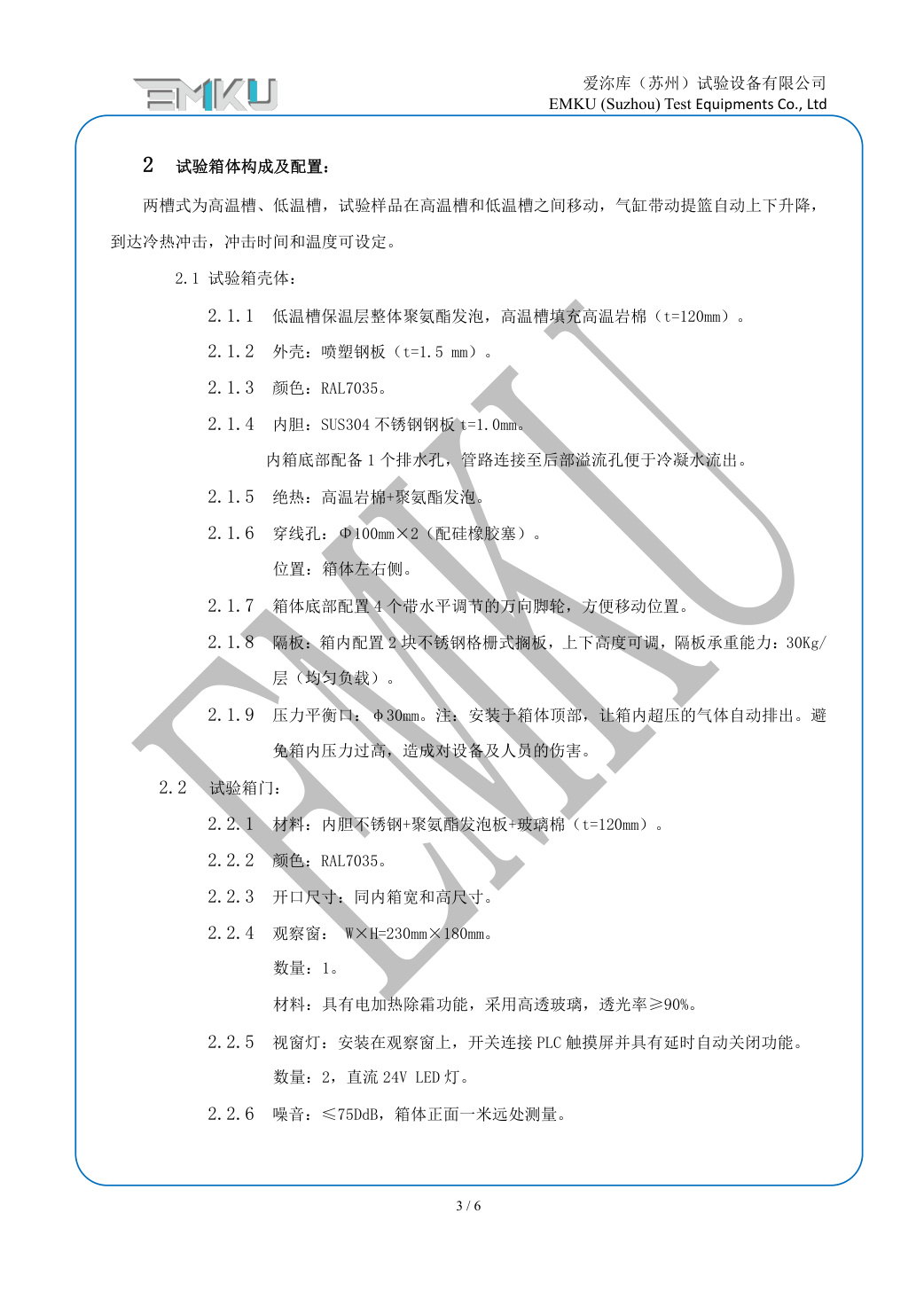 EMKU

爱沵库（苏州）试验设备有限公司
EMKU (Suzhou) Test Equipments Co., Ltd

2 试验箱体构成及配置：

两槽式为高温槽、低温槽，试验样品在高温槽和低温槽之间移动，气缸带动提篮自动上下升降，到达冷热冲击，冲击时间和温度可设定。

2.1 试验箱壳体：

2.1.1 低温槽保温层整体聚氨酯发泡，高温槽填充高温岩棉（t=120mm）。

2.1.2 外壳：喷塑钢板（t=1.5 mm）。

2.1.3 颜色：RAL7035。

2.1.4 内胆：SUS304 不锈钢钢板 t=1.0mm。

内箱底部配备 1 个排水孔，管路连接至后部溢流孔便于冷凝水流出。

2.1.5 绝热：高温岩棉+聚氨酯发泡。

2.1.6 穿线孔：Φ100mm×2（配硅橡胶塞）。

位置：箱体左右侧。

2.1.7 箱体底部配置 4 个带水平调节的万向脚轮，方便移动位置。

2.1.8 隔板：箱内配置 2 块不锈钢格栅式搁板，上下高度可调，隔板承重能力：30Kg/层（均匀负载）。

2.1.9 压力平衡口：φ30mm。注：安装于箱体顶部，让箱内超压的气体自动排出。避免箱内压力过高，造成对设备及人员的伤害。

2.2 试验箱门：

2.2.1 材料：内胆不锈钢+聚氨酯发泡板+玻璃棉（t=120mm）。

2.2.2 颜色：RAL7035。

2.2.3 开口尺寸：同内箱宽和高尺寸。

2.2.4 观察窗： W×H=230mm×180mm。

数量：1。

材料：具有电加热除霜功能，采用高透玻璃，透光率≥90%。

2.2.5 视窗灯：安装在观察窗上，开关连接 PLC 触摸屏并具有延时自动关闭功能。

数量：2，直流 24V LED 灯。

2.2.6 噪音：≤75DdB，箱体正面一米远处测量。

EMKU

3 / 6